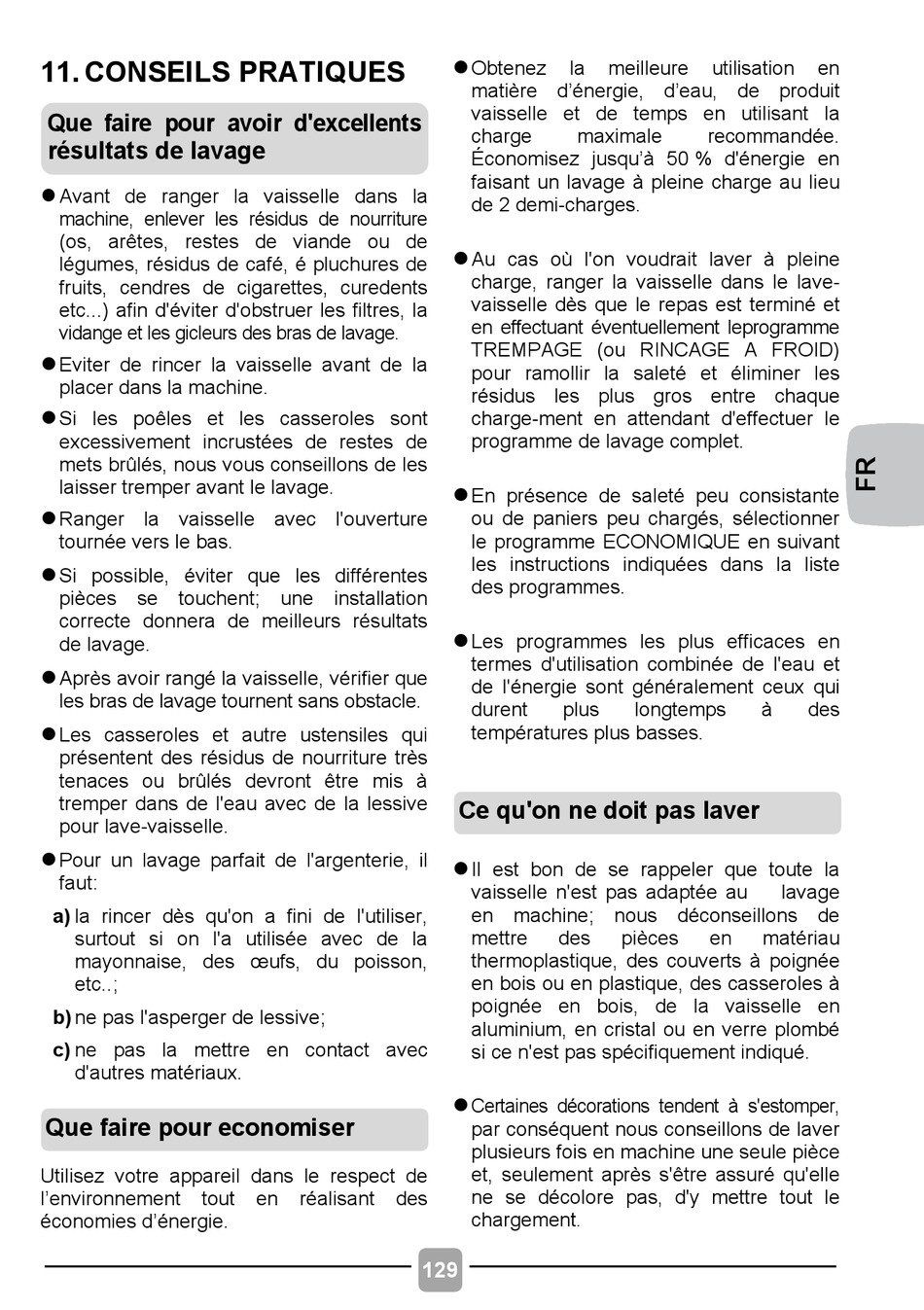 11. CONSEILS PRATIQUES

Que faire pour avoir d'excellents résultats de lavage

● Avant de ranger la vaisselle dans la machine, enlever les résidus de nourriture (os, arêtes, restes de viande ou de légumes, résidus de café, é pluchures de fruits, cendres de cigarettes, curedents etc...) afin d'éviter d'obstruer les filtres, la vidange et les gicleurs des bras de lavage.

● Eviter de rincer la vaisselle avant de la placer dans la machine.

● Si les poêles et les casseroles sont excessivement incrustées de restes de mets brûlés, nous vous conseillons de les laisser tremper avant le lavage.

● Ranger la vaisselle avec l'ouverture tournée vers le bas.

● Si possible, éviter que les différentes pièces se touchent; une installation correcte donnera de meilleurs résultats de lavage.

● Après avoir rangé la vaisselle, vérifier que les bras de lavage tournent sans obstacle.

● Les casseroles et autre ustensiles qui présentent des résidus de nourriture très tenaces ou brûlés devront être mis à tremper dans de l'eau avec de la lessive pour lave-vaisselle.

● Pour un lavage parfait de l'argenterie, il faut:

a) la rincer dès qu'on a fini de l'utiliser, surtout si on l'a utilisée avec de la mayonnaise, des œufs, du poisson, etc..;

b) ne pas l'asperger de lessive;

c) ne pas la mettre en contact avec d'autres matériaux.

Que faire pour economiser

Utilisez votre appareil dans le respect de l'environnement tout en réalisant des économies d'énergie.

● Obtenez la meilleure utilisation en matière d'énergie, d'eau, de produit vaisselle et de temps en utilisant la charge maximale recommandée. Économisez jusqu'à 50 % d'énergie en faisant un lavage à pleine charge au lieu de 2 demi-charges.

● Au cas où l'on voudrait laver à pleine charge, ranger la vaisselle dans le lave-vaisselle dès que le repas est terminé et en effectuant éventuellement leprogramme TREMPAGE (ou RINCAGE A FROID) pour ramollir la saleté et éliminer les résidus les plus gros entre chaque charge-ment en attendant d'effectuer le programme de lavage complet.

● En présence de saleté peu consistante ou de paniers peu chargés, sélectionner le programme ECONOMIQUE en suivant les instructions indiquées dans la liste des programmes.

● Les programmes les plus efficaces en termes d'utilisation combinée de l'eau et de l'énergie sont généralement ceux qui durent plus longtemps à des températures plus basses.

Ce qu'on ne doit pas laver

● Il est bon de se rappeler que toute la vaisselle n'est pas adaptée au lavage en machine; nous déconseillons de mettre des pièces en matériau thermoplastique, des couverts à poignée en bois ou en plastique, des casseroles à poignée en bois, de la vaisselle en aluminium, en cristal ou en verre plombé si ce n'est pas spécifiquement indiqué.

● Certaines décorations tendent à s'estomper, par conséquent nous conseillons de laver plusieurs fois en machine une seule pièce et, seulement après s'être assuré qu'elle ne se décolore pas, d'y mettre tout le chargement.

FR

129